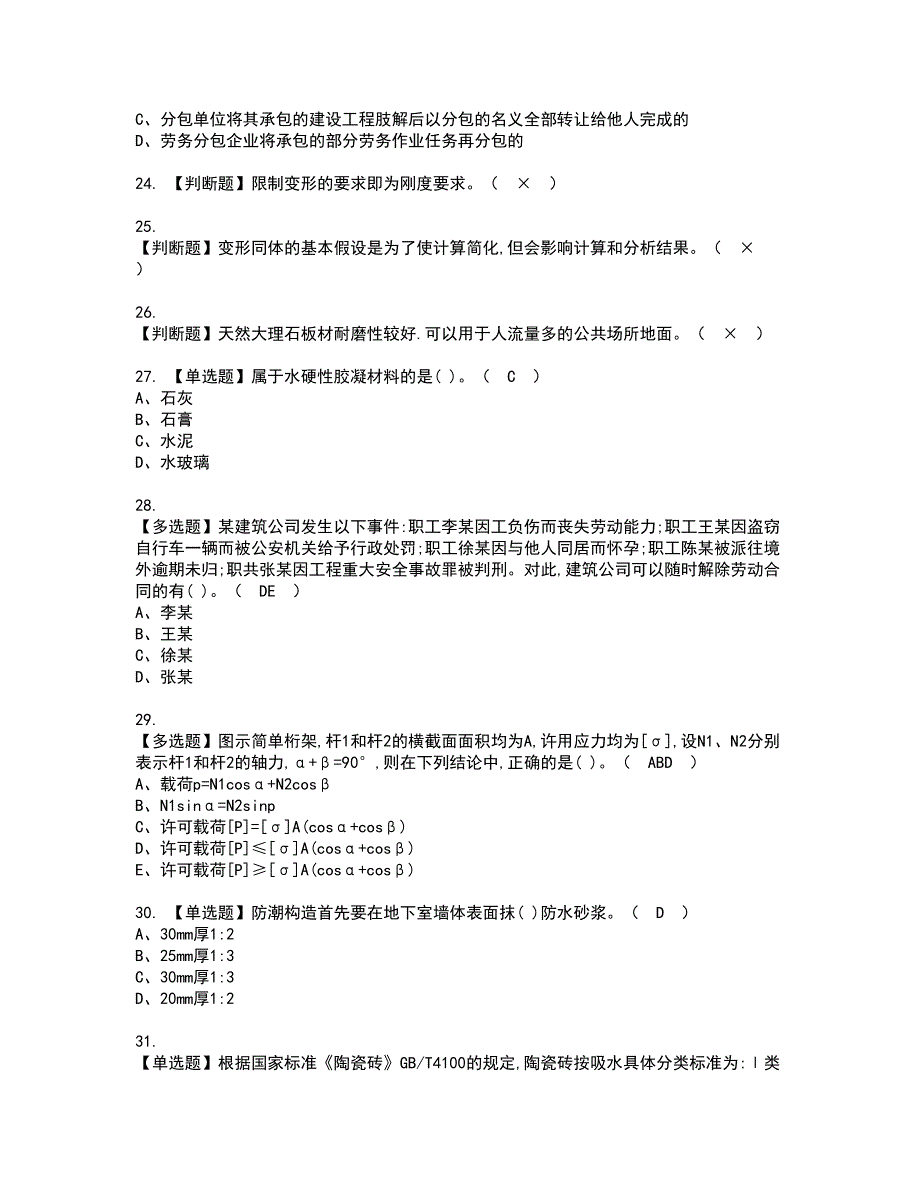 C、分包单位将其承包的建设工程肢解后以分包的名义全部转让给他人完成的
D、劳务分包企业将承包的部分劳务作业任务再分包的

24. 【判断题】限制变形的要求即为刚度要求。（ × ）

25.
【判断题】变形同体的基本假设是为了使计算简化,但会影响计算和分析结果。（ × ）

26.
【判断题】天然大理石板材耐磨性较好.可以用于人流量多的公共场所地面。（ × ）

27. 【单选题】属于水硬性胶凝材料的是( )。（ C ）
A、石灰
B、石膏
C、水泥
D、水玻璃

28.
【多选题】某建筑公司发生以下事件:职工李某因工负伤而丧失劳动能力;职工王某因盗窃自行车一辆而被公安机关给予行政处罚;职工徐某因与他人同居而怀孕;职工陈某被派往境外逾期未归;职共张某因工程重大安全事故罪被判刑。对此,建筑公司可以随时解除劳动合同的有( )。（ DE ）
A、李某
B、王某
C、徐某
D、张某

29.
【多选题】图示简单桁架,杆1和杆2的横截面面积均为A,许用应力均为[σ],设N1、N2分别表示杆1和杆2的轴力,α+β=90°,则在下列结论中,正确的是( )。（ ABD ）
A、载荷p=N1cosα+N2cosβ
B、N1sinα=N2sinp
C、许可载荷[P]=[σ]A(cosα+cosβ)
D、许可载荷[P]≤[σ]A(cosα+cosβ)
E、许可载荷[P]≥[σ]A(cosα+cosβ)

30. 【单选题】防潮构造首先要在地下室墙体表面抹( )防水砂浆。（ D ）
A、30mm厚1:2
B、25mm厚1:3
C、30mm厚1:3
D、20mm厚1:2

31.
【单选题】根据国家标准《陶瓷砖》GB/T4100的规定,陶瓷砖按吸水具体分类标准为:Ⅰ类